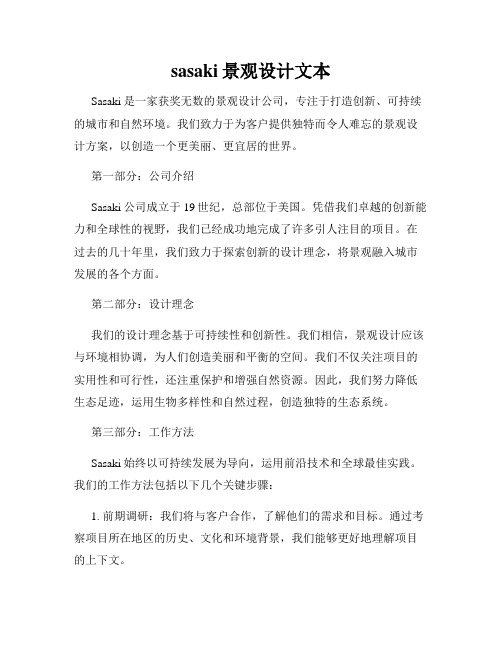 sasaki 景观设计文本

Sasaki 是一家获奖无数的景观设计公司，专注于打造创新、可持续的城市和自然环境。我们致力于为客户提供独特而令人难忘的景观设计方案，以创造一个更美丽、更宜居的世界。

第一部分：公司介绍

Sasaki 公司成立于 19 世纪，总部位于美国。凭借我们卓越的创新能力和全球性的视野，我们已经成功地完成了许多引人注目的项目。在过去的几十年里，我们致力于探索创新的设计理念，将景观融入城市发展的各个方面。

第二部分：设计理念

我们的设计理念基于可持续性和创新性。我们相信，景观设计应该与环境相协调，为人们创造美丽和平衡的空间。我们不仅关注项目的实用性和可行性，还注重保护和增强自然资源。因此，我们努力降低生态足迹，运用生物多样性和自然过程，创造独特的生态系统。

第三部分：工作方法

Sasaki 始终以可持续发展为导向，运用前沿技术和全球最佳实践。我们的工作方法包括以下几个关键步骤：

1. 前期调研：我们将与客户合作，了解他们的需求和目标。通过考察项目所在地区的历史、文化和环境背景，我们能够更好地理解项目的上下文。